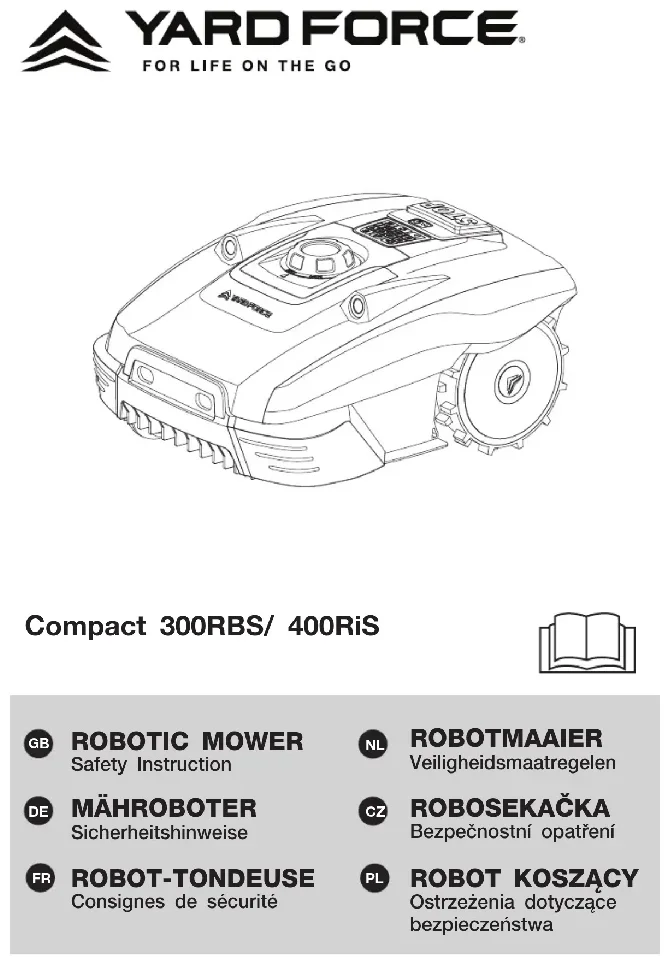 YARD FORCE®
FOR LIFE ON THE GO

YARD FORCE

Compact 300RBS/ 400RiS

GB ROBOTIC MOWER
Safety Instruction

DE MÄHROBOTER
Sicherheitshinweise

FR ROBOT-TONDEUSE
Consignes de sécurité

NL ROBOTMAAIER
Veiligheidsmaatregelen

CZ ROBOSEKAČKA
Bezpečnostní opatření

PL ROBOT KOSZĄCY
Ostrzeżenia dotyczące bezpieczeństwa